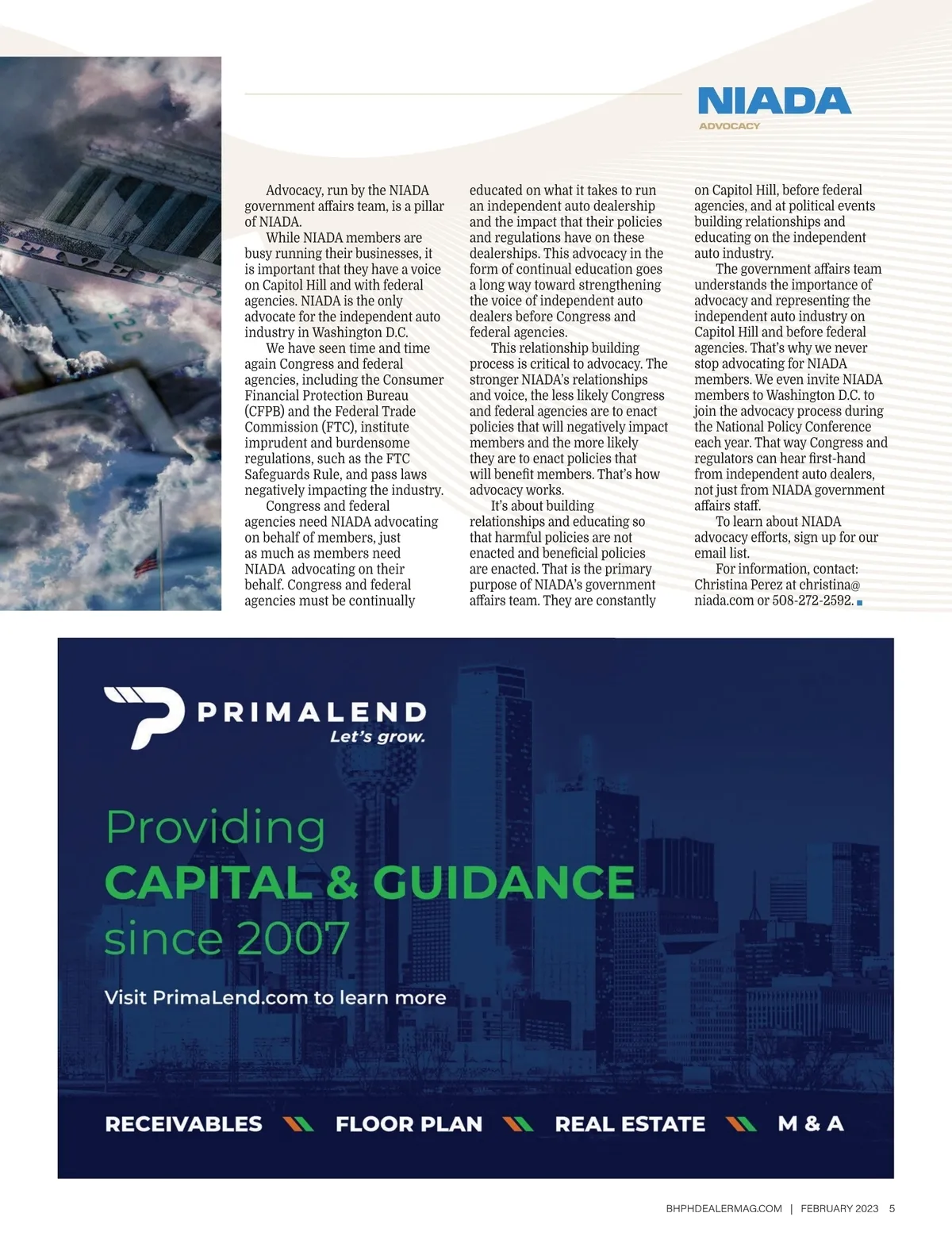 NIADA
ADVOCACY

Advocacy, run by the NIADA government affairs team, is a pillar of NIADA.

While NIADA members are busy running their businesses, it is important that they have a voice on Capitol Hill and with federal agencies. NIADA is the only advocate for the independent auto industry in Washington D.C.

We have seen time and time again Congress and federal agencies, including the Consumer Financial Protection Bureau (CFPB) and the Federal Trade Commission (FTC), institute imprudent and burdensome regulations, such as the FTC Safeguards Rule, and pass laws negatively impacting the industry.

Congress and federal agencies need NIADA advocating on behalf of members, just as much as members need NIADA advocating on their behalf. Congress and federal agencies must be continually educated on what it takes to run an independent auto dealership and the impact that their policies and regulations have on these dealerships. This advocacy in the form of continual education goes a long way toward strengthening the voice of independent auto dealers before Congress and federal agencies.

This relationship building process is critical to advocacy. The stronger NIADA's relationships and voice, the less likely Congress and federal agencies are to enact policies that will negatively impact members and the more likely they are to enact policies that will benefit members. That's how advocacy works.

It's about building relationships and educating so that harmful policies are not enacted and beneficial policies are enacted. That is the primary purpose of NIADA's government affairs team. They are constantly on Capitol Hill, before federal agencies, and at political events building relationships and educating on the independent auto industry.

The government affairs team understands the importance of advocacy and representing the independent auto industry on Capitol Hill and before federal agencies. That's why we never stop advocating for NIADA members. We even invite NIADA members to Washington D.C. to join the advocacy process during the National Policy Conference each year. That way Congress and regulators can hear first-hand from independent auto dealers, not just from NIADA government affairs staff.

To learn about NIADA advocacy efforts, sign up for our email list.

For information, contact: Christina Perez at christina@niada.com or 508-272-2592.

PRIMALEND
Let's grow.

Providing
CAPITAL & GUIDANCE
since 2007

Visit PrimaLend.com to learn more

RECEIVABLES FLOOR PLAN REAL ESTATE M & A

BHPHDEALERMAG.COM | FEBRUARY 2023 5